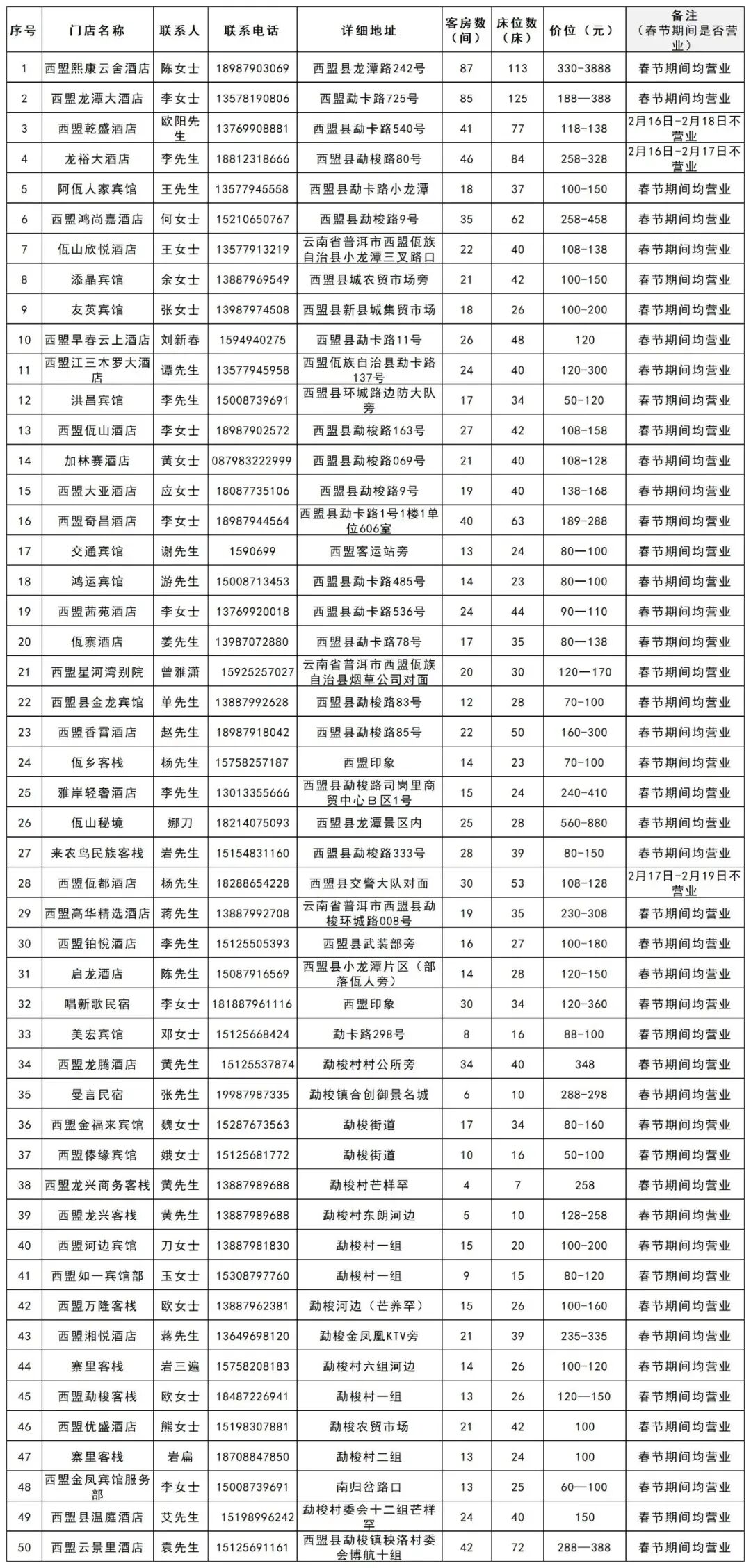 | 序号 | 门店名称 | 联系人 | 联系电话 | 详细地址 | 客房数（间） | 床位数（床） | 价位（元） | 备注（春节期间是否营业） |
|---|---|---|---|---|---|---|---|---|
| 1 | 西盟熙康云舍酒店 | 陈女士 | 18987903069 | 西盟县龙潭路242号 | 87 | 113 | 330-3888 | 春节期间均营业 |
| 2 | 西盟龙潭大酒店 | 李女士 | 13578190806 | 西盟勐卡路725号 | 85 | 125 | 188—388 | 春节期间均营业 |
| 3 | 西盟乾盛酒店 | 欧阳先生 | 13769908881 | 西盟县勐卡路540号 | 41 | 77 | 118-138 | 2月16日-2月18日不营业 |
| 4 | 龙裕大酒店 | 李先生 | 18812318666 | 西盟县勐梭路80号 | 46 | 84 | 258-328 | 2月16日-2月17日不营业 |
| 5 | 阿佤人家宾馆 | 王先生 | 13577945558 | 西盟县勐卡路小龙潭 | 18 | 37 | 100-150 | 春节期间均营业 |
| 6 | 西盟鸿尚嘉酒店 | 何女士 | 15210650767 | 西盟县勐梭路9号 | 35 | 62 | 258-458 | 春节期间均营业 |
| 7 | 佤山欣悦酒店 | 王女士 | 13577913219 | 云南省普洱市西盟佤族自治县小龙潭三叉路口 | 22 | 40 | 108-138 | 春节期间均营业 |
| 8 | 添晶宾馆 | 余女士 | 13887969549 | 西盟县城农贸市场旁 | 21 | 42 | 100-150 | 春节期间均营业 |
| 9 | 友英宾馆 | 张女士 | 13987974508 | 西盟县新县城集贸市场 | 18 | 26 | 100-200 | 春节期间均营业 |
| 10 | 西盟早春云上酒店 | 刘新春 | 1594940275 | 西盟县勐卡路11号 | 26 | 48 | 120 | 春节期间均营业 |
| 11 | 西盟江三木罗大酒店 | 谭先生 | 13577945958 | 西盟佤族自治县勐卡路137号 | 24 | 40 | 120-300 | 春节期间均营业 |
| 12 | 洪昌宾馆 | 李先生 | 15008739691 | 西盟县环城路边防大队旁 | 17 | 34 | 50-120 | 春节期间均营业 |
| 13 | 西盟佤山酒店 | 李女士 | 18987902572 | 西盟县勐梭路163号 | 27 | 42 | 108-158 | 春节期间均营业 |
| 14 | 加林赛酒店 | 黄女士 | 087983222999 | 西盟县勐梭路069号 | 21 | 40 | 108-128 | 春节期间均营业 |
| 15 | 西盟大亚酒店 | 应女士 | 18087735106 | 西盟县勐梭路9号 | 19 | 40 | 138-168 | 春节期间均营业 |
| 16 | 西盟奇昌酒店 | 李女士 | 18987944564 | 西盟县勐卡路1号1楼1单位606室 | 40 | 63 | 189-288 | 春节期间均营业 |
| 17 | 交通宾馆 | 谢先生 | 1590699 | 西盟客运站旁 | 13 | 24 | 80—100 | 春节期间均营业 |
| 18 | 鸿运宾馆 | 游先生 | 15008713453 | 西盟县勐卡路485号 | 14 | 23 | 80—100 | 春节期间均营业 |
| 19 | 西盟茜苑酒店 | 李女士 | 13769920018 | 西盟县勐卡路536号 | 24 | 44 | 90—110 | 春节期间均营业 |
| 20 | 佤寨酒店 | 姜先生 | 13987072880 | 西盟县勐卡路78号 | 17 | 35 | 80—138 | 春节期间均营业 |
| 21 | 西盟星河湾别院 | 曾雅潇 | 15925257027 | 云南省普洱市西盟佤族自治县烟草公司对面 | 20 | 30 | 120—170 | 春节期间均营业 |
| 22 | 西盟县金龙宾馆 | 单先生 | 13887992628 | 西盟县勐梭路83号 | 12 | 28 | 70-100 | 春节期间均营业 |
| 23 | 西盟香霄酒店 | 赵先生 | 18987918042 | 西盟县勐梭路85号 | 22 | 50 | 160-300 | 春节期间均营业 |
| 24 | 佤乡客栈 | 杨先生 | 15758257187 | 西盟印象 | 14 | 23 | 70-100 | 春节期间均营业 |
| 25 | 雅岸轻奢酒店 | 李先生 | 13013355666 | 西盟县勐梭路司岗里商贸中心B区1号 | 15 | 24 | 240-410 | 春节期间均营业 |
| 26 | 佤山秘境 | 娜刀 | 18214075093 | 西盟县龙潭景区内 | 25 | 28 | 560-880 | 春节期间均营业 |
| 27 | 来农鸟民族客栈 | 岩先生 | 15154831160 | 西盟县勐梭路333号 | 28 | 39 | 80-150 | 春节期间均营业 |
| 28 | 西盟佤都酒店 | 杨先生 | 18288654228 | 西盟县交警大队对面 | 30 | 53 | 108-128 | 2月17日-2月19日不营业 |
| 29 | 西盟高华精选酒店 | 蒋先生 | 13887992708 | 云南省普洱市西盟县勐梭环城路008号 | 19 | 35 | 230-308 | 春节期间均营业 |
| 30 | 西盟铂悦酒店 | 李先生 | 15125505393 | 西盟县武装部旁 | 16 | 27 | 100-180 | 春节期间均营业 |
| 31 | 启龙酒店 | 陈先生 | 15087916569 | 西盟县小龙潭片区（部落佤人旁） | 14 | 28 | 120-150 | 春节期间均营业 |
| 32 | 唱新歌民宿 | 李女士 | 181887961116 | 西盟印象 | 30 | 34 | 120-360 | 春节期间均营业 |
| 33 | 美宏宾馆 | 邓女士 | 15125668424 | 勐卡路298号 | 8 | 16 | 88-100 | 春节期间均营业 |
| 34 | 西盟龙腾酒店 | 黄先生 | 15125537874 | 勐梭村村公所旁 | 34 | 40 | 348 | 春节期间均营业 |
| 35 | 曼言民宿 | 张先生 | 19987987335 | 勐梭镇合创御景名城 | 6 | 10 | 288-298 | 春节期间均营业 |
| 36 | 西盟金福来宾馆 | 魏女士 | 15287673563 | 勐梭街道 | 17 | 34 | 80-160 | 春节期间均营业 |
| 37 | 西盟傣缘宾馆 | 娥女士 | 15125681772 | 勐梭街道 | 10 | 16 | 50-100 | 春节期间均营业 |
| 38 | 西盟龙兴商务客栈 | 黄先生 | 13887989688 | 勐梭村芒样罕 | 4 | 7 | 258 | 春节期间均营业 |
| 39 | 西盟龙兴客栈 | 黄先生 | 13887989688 | 勐梭村东朗河边 | 5 | 10 | 128-258 | 春节期间均营业 |
| 40 | 西盟河边宾馆 | 刀女士 | 13887981830 | 勐梭村一组 | 15 | 20 | 100-200 | 春节期间均营业 |
| 41 | 西盟如一宾馆部 | 玉女士 | 15308797760 | 勐梭村一组 | 9 | 15 | 80-120 | 春节期间均营业 |
| 42 | 西盟万隆客栈 | 欧女士 | 13887962381 | 勐梭河边（芒养罕） | 15 | 26 | 100-160 | 春节期间均营业 |
| 43 | 西盟湘悦酒店 | 蒋先生 | 13649698120 | 勐梭金凤凰KTV旁 | 21 | 39 | 235-335 | 春节期间均营业 |
| 44 | 寨里客栈 | 岩三遍 | 15758208183 | 勐梭村六组河边 | 14 | 26 | 100-120 | 春节期间均营业 |
| 45 | 西盟勐梭客栈 | 欧女士 | 18487226941 | 勐梭村一组 | 13 | 26 | 120—150 | 春节期间均营业 |
| 46 | 西盟优盛酒店 | 熊女士 | 15198307881 | 勐梭农贸市场 | 21 | 42 | 100 | 春节期间均营业 |
| 47 | 寨里客栈 | 岩扁 | 18708847850 | 勐梭村二组 | 13 | 24 | 100 | 春节期间均营业 |
| 48 | 西盟金凤宾馆服务部 | 李女士 | 15008739691 | 南归岔路口 | 13 | 25 | 60—100 | 春节期间均营业 |
| 49 | 西盟县温庭酒店 | 艾先生 | 15198996242 | 勐梭村委会十二组芒样罕 | 24 | 40 | 150 | 春节期间均营业 |
| 50 | 西盟云景里酒店 | 袁先生 | 15125691161 | 西盟县勐梭镇秧洛村委会博航十组 | 42 | 72 | 288—388 | 春节期间均营业 |